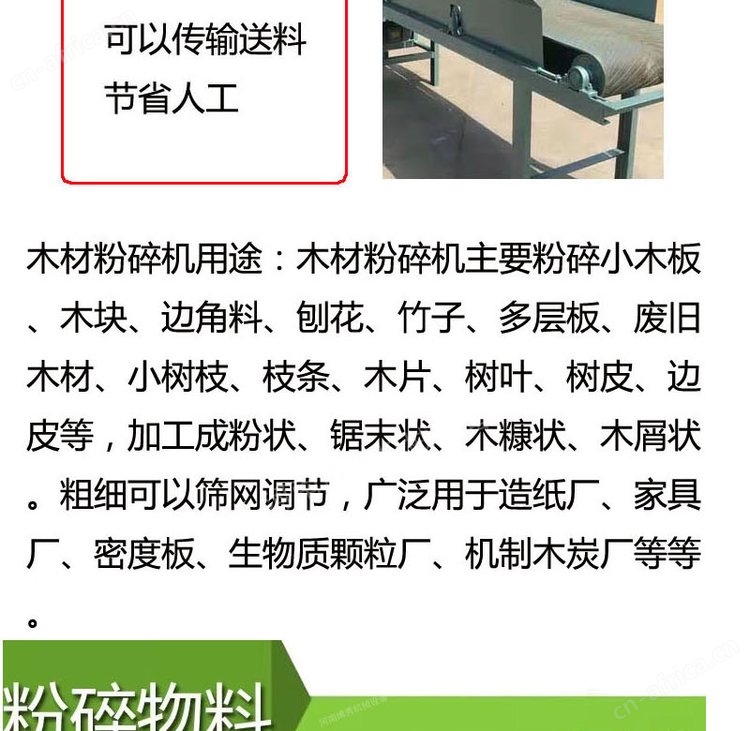 可以传输送料
节省人工

木材粉碎机用途：木材粉碎机主要粉碎小木板、木块、边角料、刨花、竹子、多层板、废旧木材、小树枝、枝条、木片、树叶、树皮、边皮等，加工成粉状、锯末状、木糠状、木屑状。粗细可以筛网调节，广泛用于造纸厂、家具厂、密度板、生物质颗粒厂、机制木炭厂等等。

粉碎物料

cn-africa.cn